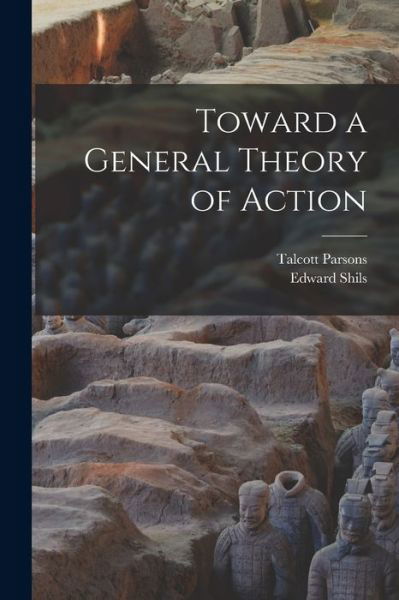 Toward a General Theory of Action

Talcott Parsons
Edward Shils